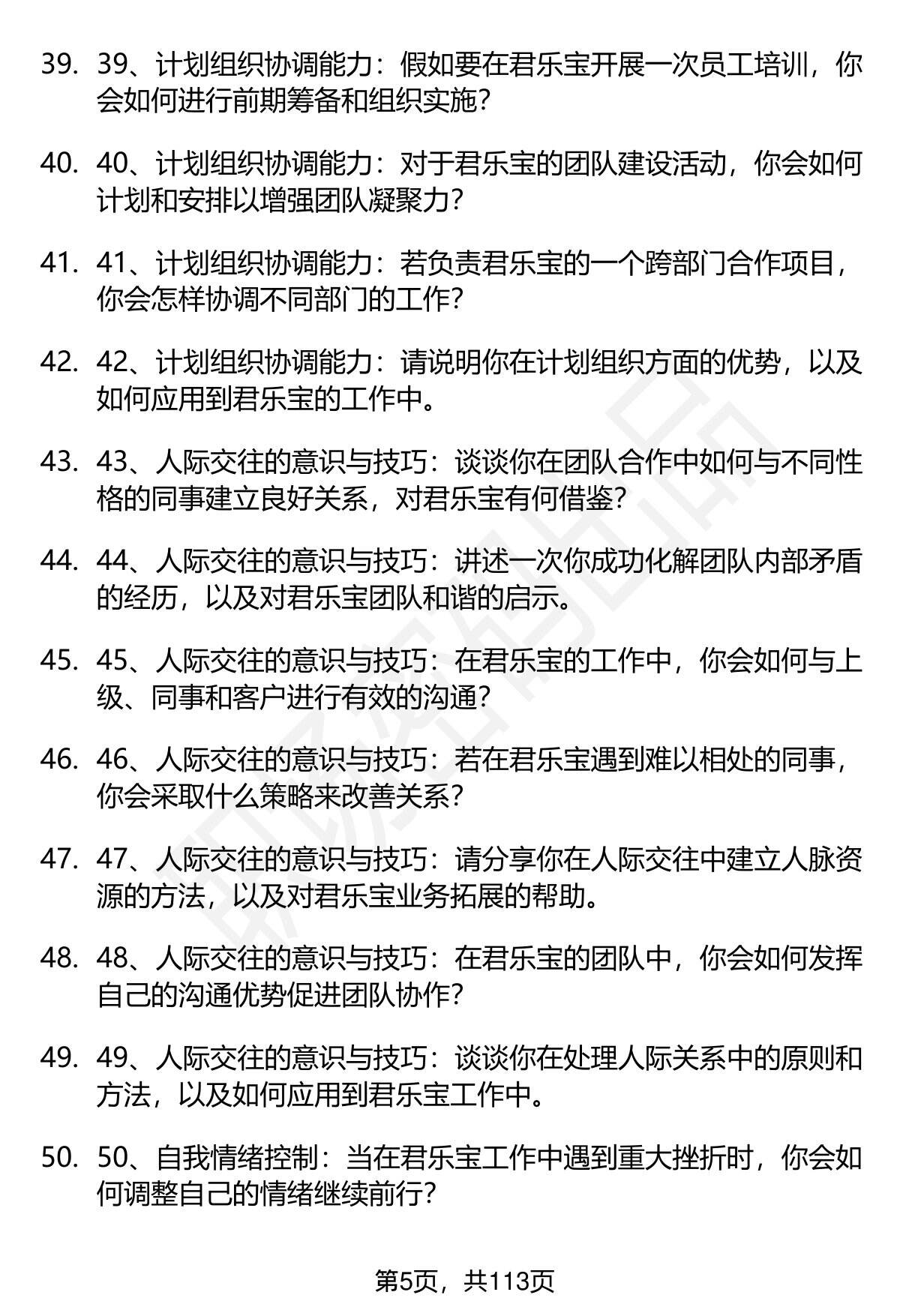 39. 39、计划组织协调能力：假如要在君乐宝开展一次员工培训，你会如何进行前期筹备和组织实施？

40. 40、计划组织协调能力：对于君乐宝的团队建设活动，你会如何计划和安排以增强团队凝聚力？

41. 41、计划组织协调能力：若负责君乐宝的一个跨部门合作项目，你会怎样协调不同部门的工作？

42. 42、计划组织协调能力：请说明你在计划组织方面的优势，以及如何应用到君乐宝的工作中。

43. 43、人际交往的意识与技巧：谈谈你在团队合作中如何与不同性格的同事建立良好关系，对君乐宝有何借鉴？

44. 44、人际交往的意识与技巧：讲述一次你成功化解团队内部矛盾的经历，以及对君乐宝团队和谐的启示。

45. 45、人际交往的意识与技巧：在君乐宝的工作中，你会如何与上级、同事和客户进行有效的沟通？

46. 46、人际交往的意识与技巧：若在君乐宝遇到难以相处的同事，你会采取什么策略来改善关系？

47. 47、人际交往的意识与技巧：请分享你在人际交往中建立人脉资源的方法，以及对君乐宝业务拓展的帮助。

48. 48、人际交往的意识与技巧：在君乐宝的团队中，你会如何发挥自己的沟通优势促进团队协作？

49. 49、人际交往的意识与技巧：谈谈你在处理人际关系中的原则和方法，以及如何应用到君乐宝工作中。

50. 50、自我情绪控制：当在君乐宝工作中遇到重大挫折时，你会如何调整自己的情绪继续前行？

第5页，共113页